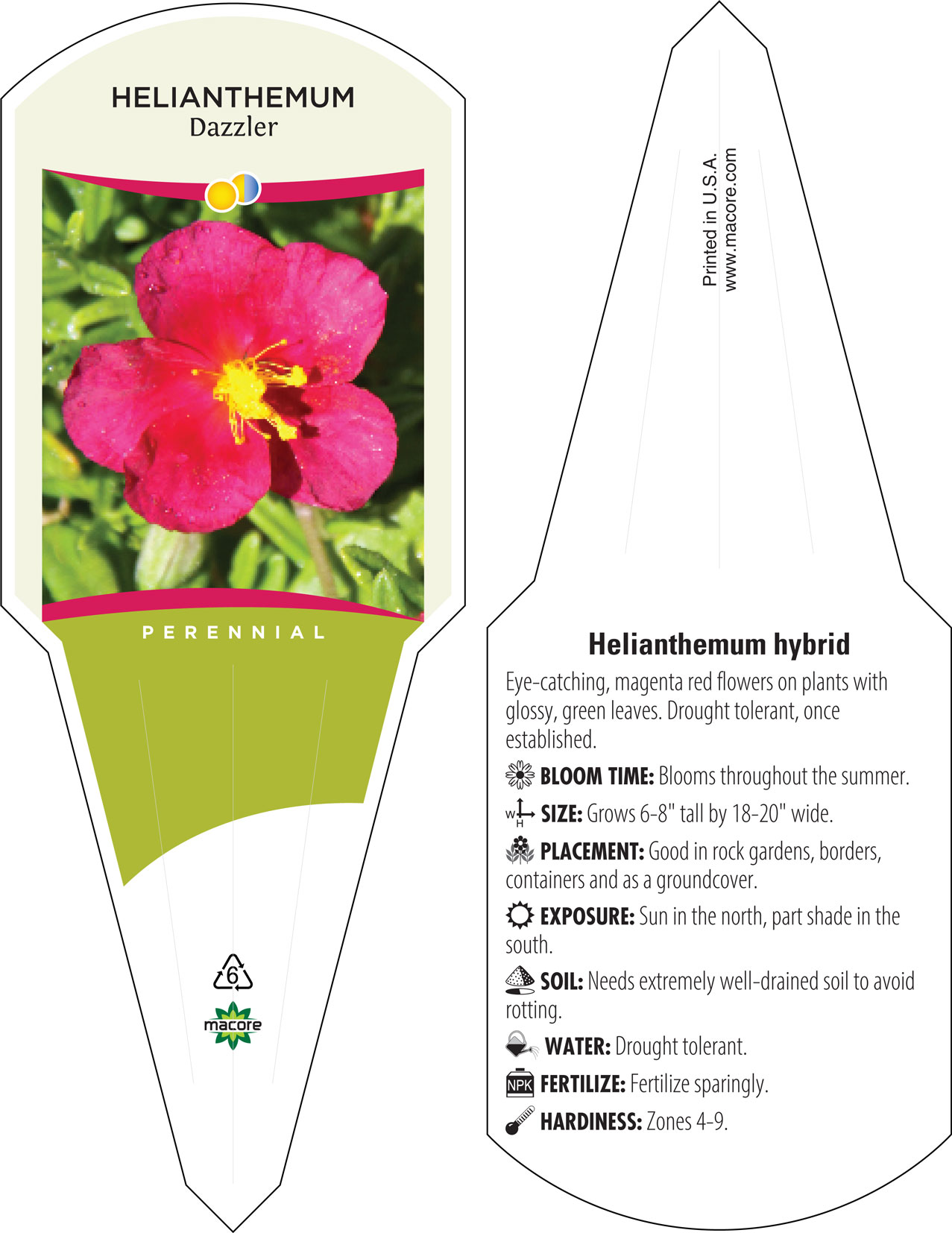 HELIANTHEMUM
Dazzler

PERENNIAL

6

macore

Printed in U.S.A.
www.macore.com

Helianthemum hybrid

Eye-catching, magenta red flowers on plants with glossy, green leaves. Drought tolerant, once established.

BLOOM TIME: Blooms throughout the summer.

W H SIZE: Grows 6-8" tall by 18-20" wide.

PLACEMENT: Good in rock gardens, borders, containers and as a groundcover.

EXPOSURE: Sun in the north, part shade in the south.

SOIL: Needs extremely well-drained soil to avoid rotting.

WATER: Drought tolerant.

NPK FERTILIZE: Fertilize sparingly.

HARDINESS: Zones 4-9.